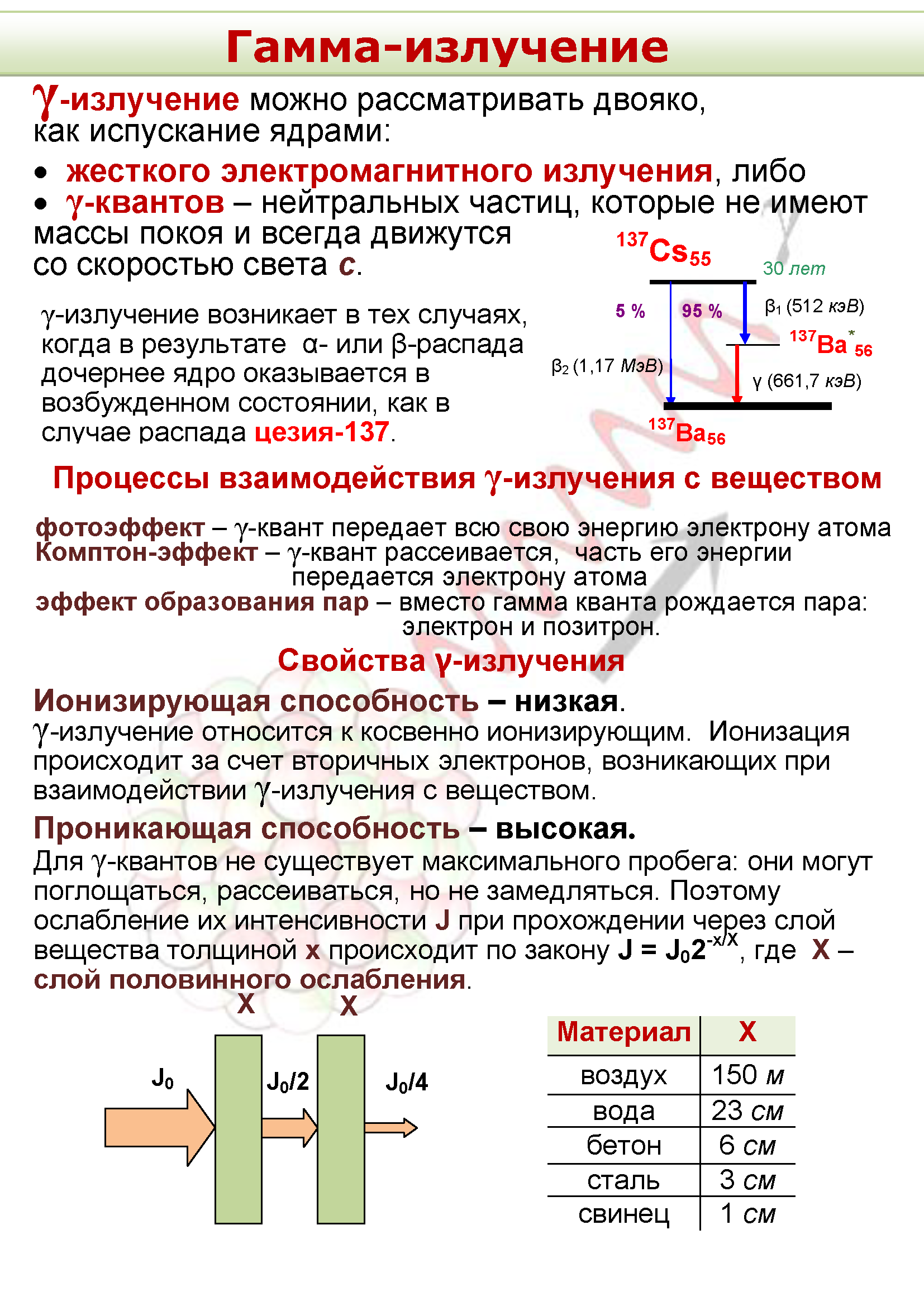 Гамма-излучение

γ-излучение можно рассматривать двояко, как испускание ядрами:

• жесткого электромагнитного излучения, либо
• γ-квантов – нейтральных частиц, которые не имеют массы покоя и всегда движутся со скоростью света c.

γ-излучение возникает в тех случаях, когда в результате α- или β-распада дочернее ядро оказывается в возбужденном состоянии, как в случае распада цезия-137.

$^{137}Cs_{55}$
30 лет
5 %
95 %
$β_1$ (512 кэВ)
$^{137}Ba^*_{56}$
$β_2$ (1,17 МэВ)
γ (661,7 кэВ)
$^{137}Ba_{56}$

Процессы взаимодействия γ-излучения с веществом

фотоэффект – γ-квант передает всю свою энергию электрону атома
Комптон-эффект – γ-квант рассеивается, часть его энергии передается электрону атома
эффект образования пар – вместо гамма кванта рождается пара: электрон и позитрон.

Свойства γ-излучения

Ионизирующая способность – низкая.
γ-излучение относится к косвенно ионизирующим. Ионизация происходит за счет вторичных электронов, возникающих при взаимодействии γ-излучения с веществом.

Проникающая способность – высокая.
Для γ-квантов не существует максимального пробега: они могут поглощаться, рассеиваться, но не замедляться. Поэтому ослабление их интенсивности J при прохождении через слой вещества толщиной x происходит по закону $J = J_0 2^{-x/X}$, где X – слой половинного ослабления.

X
X
$J_0$
$J_0/2$
$J_0/4$

| Материал | X |
|---|---|
| воздух | 150 м |
| вода | 23 см |
| бетон | 6 см |
| сталь | 3 см |
| свинец | 1 см |